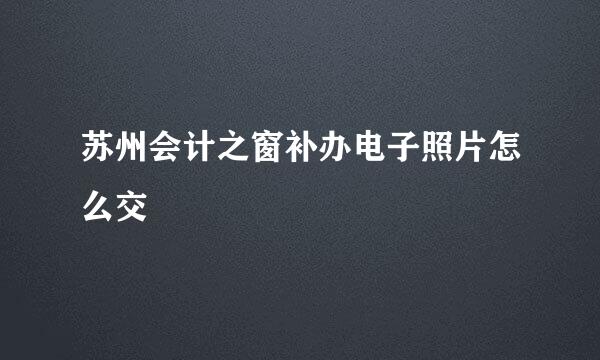 苏州会计之窗补办电子照片怎么交